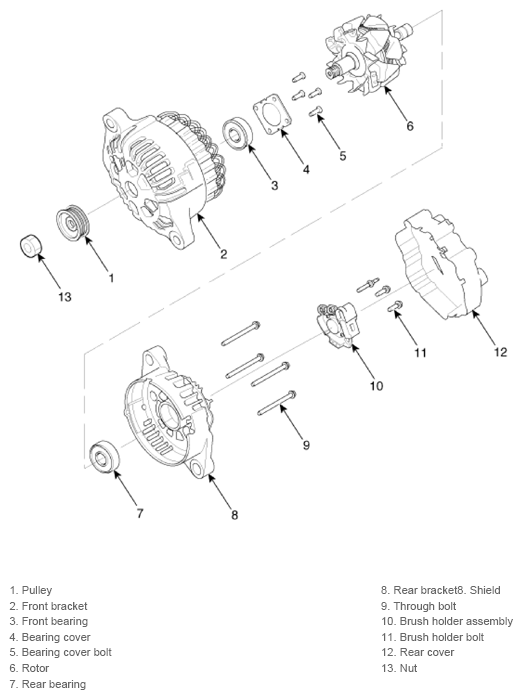 6

5

4

3

2

1

13

12

11

10

9

7

8

1. Pulley
2. Front bracket
3. Front bearing
4. Bearing cover
5. Bearing cover bolt
6. Rotor
7. Rear bearing

8. Rear bracket8. Shield
9. Through bolt
10. Brush holder assembly
11. Brush holder bolt
12. Rear cover
13. Nut